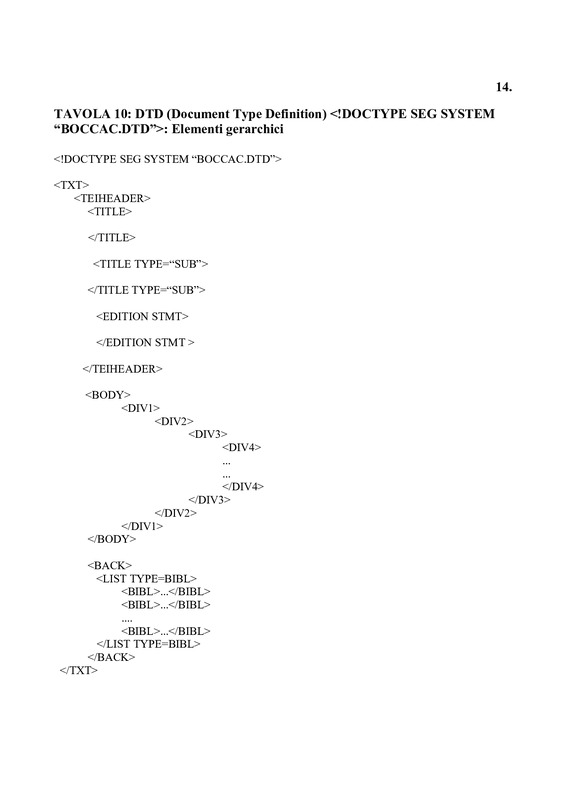 14.

TAVOLA 10: DTD (Document Type Definition) <!DOCTYPE SEG SYSTEM “BOCCAC.DTD”>: Elementi gerarchici

<!DOCTYPE SEG SYSTEM “BOCCAC.DTD”>

<TXT>
<TEIHEADER>
<TITLE>

</TITLE>

<TITLE TYPE=“SUB”>

</TITLE TYPE=“SUB”>

<EDITION STMT>

</EDITION STMT >

</TEIHEADER>

<BODY>
<DIV1>
<DIV2>
<DIV3>
<DIV4>
...
...
</DIV4>
</DIV3>
</DIV2>
</DIV1>
</BODY>

<BACK>
<LIST TYPE=BIBL>
<BIBL>...</BIBL>
<BIBL>...</BIBL>
....
<BIBL>...</BIBL>
</LIST TYPE=BIBL>
</BACK>
</TXT>